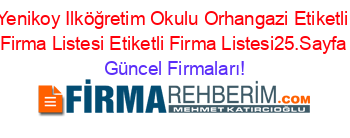 Yenikoy Ilköğretim Okulu Orhangazi Etiketli Firma Listesi Etiketli Firma Listesi25.Sayfa Güncel Firmaları!

FİRMAREHBERİM.COM
MEHMET KATIRCIOĞLU